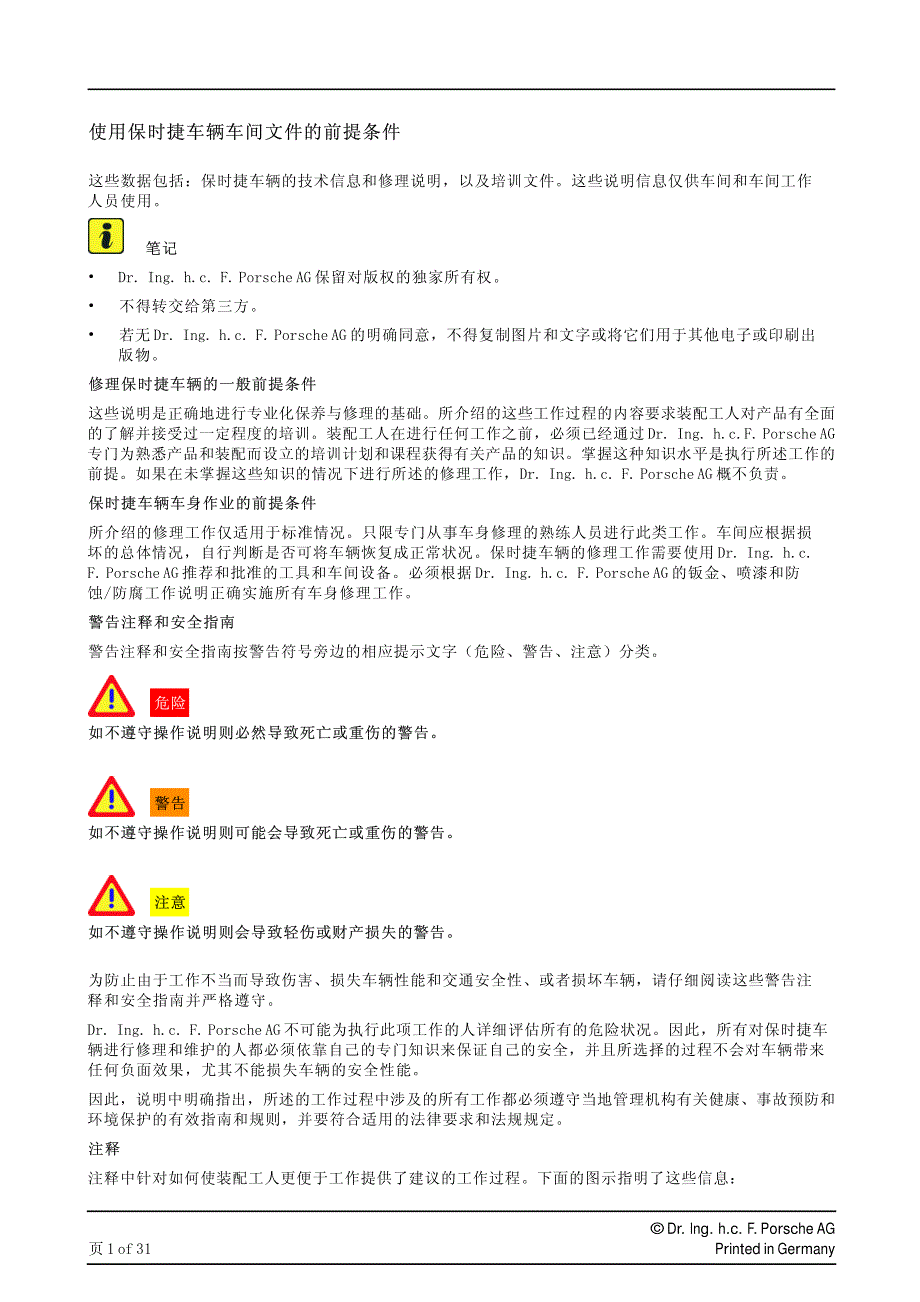 使用保时捷车辆车间文件的前提条件

这些数据包括：保时捷车辆的技术信息和修理说明，以及培训文件。这些说明信息仅供车间和车间工作人员使用。

笔记

• Dr. Ing. h.c. F. Porsche AG 保留对版权的独家所有权。

• 不得转交给第三方。

• 若无 Dr. Ing. h.c. F. Porsche AG 的明确同意，不得复制图片和文字或将它们用于其他电子或印刷出版物。

修理保时捷车辆的一般前提条件

这些说明是正确地进行专业化保养与修理的基础。所介绍的这些工作过程的内容要求装配工人对产品有全面的了解并接受过一定程度的培训。装配工人在进行任何工作之前，必须已经通过 Dr. Ing. h.c.F. Porsche AG 专门为熟悉产品和装配而设立的培训计划和课程获得有关产品的知识。掌握这种知识水平是执行所述工作的前提。如果在未掌握这些知识的情况下进行所述的修理工作，Dr. Ing. h.c. F. Porsche AG 概不负责。

保时捷车辆车身作业的前提条件

所介绍的修理工作仅适用于标准情况。只限专门从事车身修理的熟练人员进行此类工作。车间应根据损坏的总体情况，自行判断是否可将车辆恢复成正常状况。保时捷车辆的修理工作需要使用 Dr. Ing. h.c. F. Porsche AG 推荐和批准的工具和车间设备。必须根据 Dr. Ing. h.c. F. Porsche AG 的钣金、喷漆和防蚀/防腐工作说明正确实施所有车身修理工作。

警告注释和安全指南

警告注释和安全指南按警告符号旁边的相应提示文字（危险、警告、注意）分类。

危险
如不遵守操作说明则必然导致死亡或重伤的警告。

警告
如不遵守操作说明则可能会导致死亡或重伤的警告。

注意
如不遵守操作说明则会导致轻伤或财产损失的警告。

为防止由于工作不当而导致伤害、损失车辆性能和交通安全性、或者损坏车辆，请仔细阅读这些警告注释和安全指南并严格遵守。

Dr. Ing. h.c. F. Porsche AG 不可能为执行此项工作的人详细评估所有的危险状况。因此，所有对保时捷车辆进行修理和维护的人都必须依靠自己的专门知识来保证自己的安全，并且所选择的过程不会对车辆带来任何负面效果，尤其不能损失车辆的安全性能。

因此，说明中明确指出，所述的工作过程中涉及的所有工作都必须遵守当地管理机构有关健康、事故预防和环境保护的有效指南和规则，并要符合适用的法律要求和法规规定。

注释

注释中针对如何使装配工人更便于工作提供了建议的工作过程。下面的图示指明了这些信息：

页 1 of 31

© Dr. Ing. h.c. F. Porsche AG
Printed in Germany